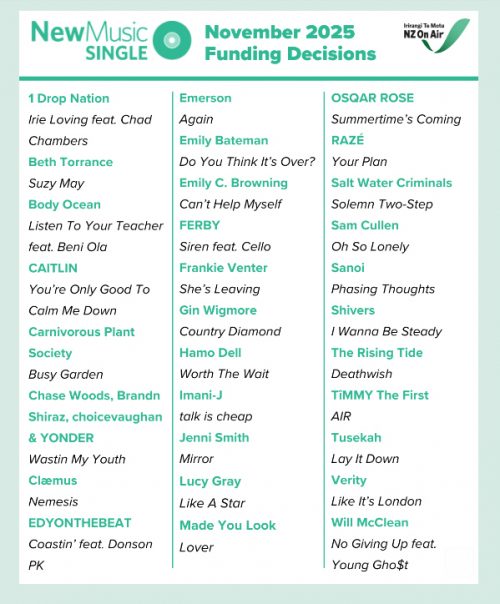 NewMusic SINGLE

November 2025 Funding Decisions

Irirangi Te Motu NZ On Air

1 Drop Nation
Irie Loving feat. Chad Chambers
Beth Torrance
Suzy May
Body Ocean
Listen To Your Teacher feat. Beni Ola
CAITLIN
You're Only Good To Calm Me Down
Carnivorous Plant Society
Busy Garden
Chase Woods, Brandn Shiraz, choicevaughan & YONDER
Wastin My Youth
Clæmus
Nemesis
EDYONTHEBEAT
Coastin' feat. Donson PK

Emerson
Again
Emily Bateman
Do You Think It's Over?
Emily C. Browning
Can't Help Myself
FERBY
Siren feat. Cello
Frankie Venter
She's Leaving
Gin Wigmore
Country Diamond
Hamo Dell
Worth The Wait
Imani-J
talk is cheap
Jenni Smith
Mirror
Lucy Gray
Like A Star
Made You Look
Lover

OSQAR ROSE
Summertime's Coming
RAZÉ
Your Plan
Salt Water Criminals
Solemn Two-Step
Sam Cullen
Oh So Lonely
Sanoi
Phasing Thoughts
Shivers
I Wanna Be Steady
The Rising Tide
Deathwish
TiMMY The First
AIR
Tusekah
Lay It Down
Verity
Like It's London
Will McClean
No Giving Up feat. Young Gho$t